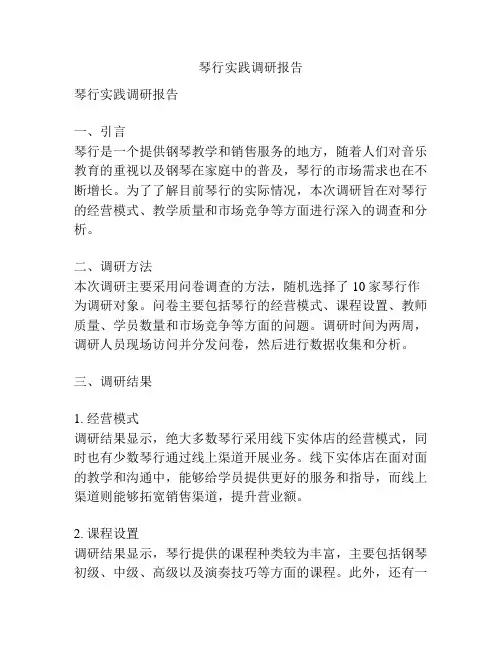 琴行实践调研报告

琴行实践调研报告

一、引言
琴行是一个提供钢琴教学和销售服务的地方，随着人们对音乐教育的重视以及钢琴在家庭中的普及，琴行的市场需求也在不断增长。为了了解目前琴行的实际情况，本次调研旨在对琴行的经营模式、教学质量和市场竞争等方面进行深入的调查和分析。

二、调研方法
本次调研主要采用问卷调查的方法，随机选择了 10 家琴行作为调研对象。问卷主要包括琴行的经营模式、课程设置、教师质量、学员数量和市场竞争等方面的问题。调研时间为两周，调研人员现场访问并分发问卷，然后进行数据收集和分析。

三、调研结果

1. 经营模式
调研结果显示，绝大多数琴行采用线下实体店的经营模式，同时也有少数琴行通过线上渠道开展业务。线下实体店在面对面的教学和沟通中，能够给学员提供更好的服务和指导，而线上渠道则能够拓宽销售渠道，提升营业额。

2. 课程设置
调研结果显示，琴行提供的课程种类较为丰富，主要包括钢琴初级、中级、高级以及演奏技巧等方面的课程。此外，还有一